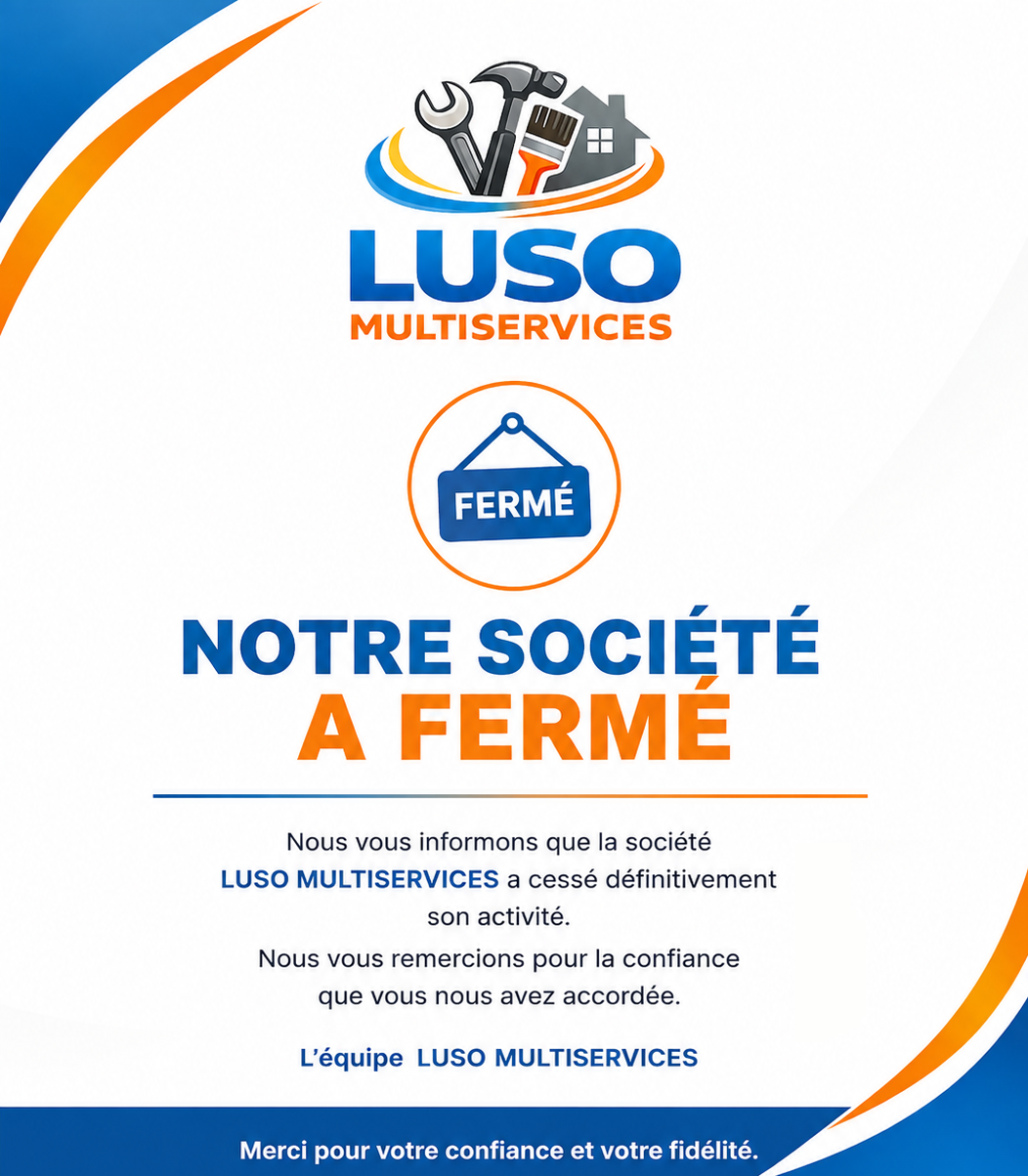 LUSO
MULTISERVICES

FERMÉ

NOTRE SOCIÉTÉ
A FERMÉ

Nous vous informons que la société LUSO MULTISERVICES a cessé définitivement son activité.

Nous vous remercions pour la confiance que vous nous avez accordée.

L'équipe LUSO MULTISERVICES

Merci pour votre confiance et votre fidélité.